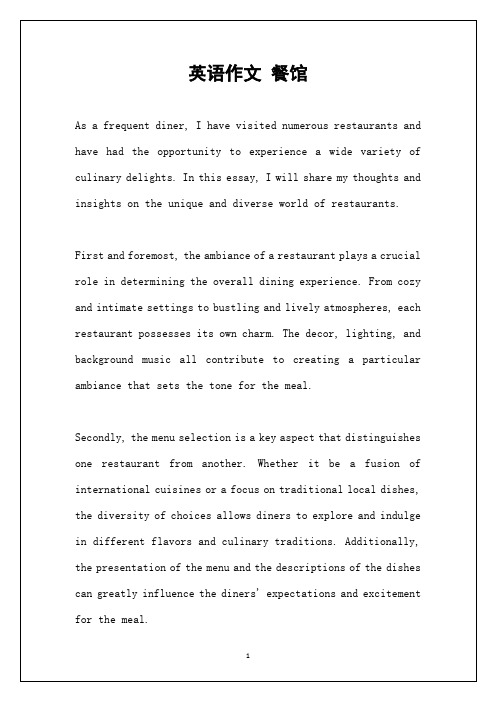 英语作文 餐馆

As a frequent diner, I have visited numerous restaurants and have had the opportunity to experience a wide variety of culinary delights. In this essay, I will share my thoughts and insights on the unique and diverse world of restaurants.

First and foremost, the ambiance of a restaurant plays a crucial role in determining the overall dining experience. From cozy and intimate settings to bustling and lively atmospheres, each restaurant possesses its own charm. The decor, lighting, and background music all contribute to creating a particular ambiance that sets the tone for the meal.

Secondly, the menu selection is a key aspect that distinguishes one restaurant from another. Whether it be a fusion of international cuisines or a focus on traditional local dishes, the diversity of choices allows diners to explore and indulge in different flavors and culinary traditions. Additionally, the presentation of the menu and the descriptions of the dishes can greatly influence the diners' expectations and excitement for the meal.

1